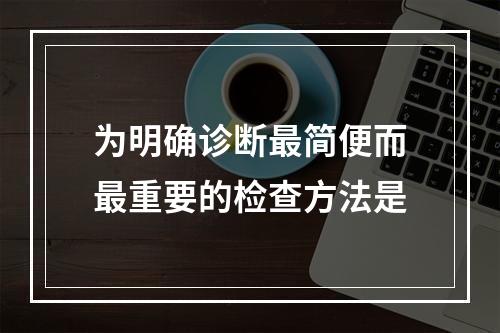 为明确诊断最简便而最重要的检查方法是